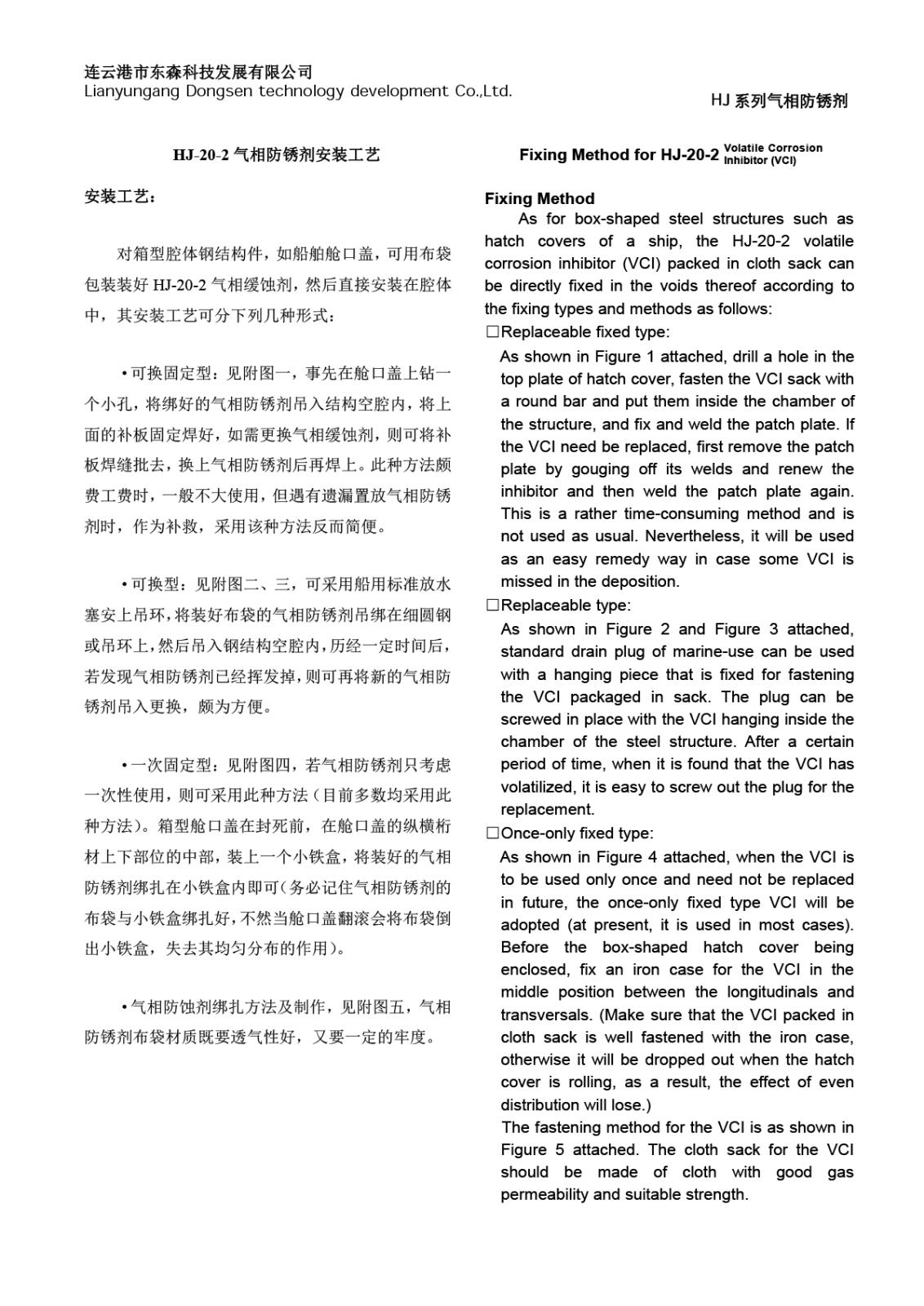 连云港市东森科技发展有限公司
Lianyungang Dongsen technology development Co.,Ltd.

HJ 系列气相防锈剂

HJ-20-2 气相防锈剂安装工艺

安装工艺：

对箱型腔体钢结构件，如船舶舱口盖，可用布袋包装装好 HJ-20-2 气相缓蚀剂，然后直接安装在腔体中，其安装工艺可分下列几种形式：

• 可换固定型：见附图一，事先在舱口盖上钻一个小孔，将绑好的气相防锈剂吊入结构空腔内，将上面的补板固定焊好，如需更换气相缓蚀剂，则可将补板焊缝批去，换上气相防锈剂后再焊上。此种方法颇费工费时，一般不大使用，但遇有遗漏置放气相防锈剂时，作为补救，采用该种方法反而简便。

• 可换型：见附图二、三，可采用船用标准放水塞安上吊环，将装好布袋的气相防锈剂吊绑在细圆钢或吊环上，然后吊入钢结构空腔内，历经一定时间后，若发现气相防锈剂已经挥发掉，则可再将新的气相防锈剂吊入更换，颇为方便。

• 一次固定型：见附图四，若气相防锈剂只考虑一次性使用，则可采用此种方法（目前多数均采用此种方法）。箱型舱口盖在封死前，在舱口盖的纵横桁材上下部位的中部，装上一个小铁盒，将装好的气相防锈剂绑扎在小铁盒内即可（务必记住气相防锈剂的布袋与小铁盒绑扎好，不然当舱口盖翻滚会将布袋倒出小铁盒，失去其均匀分布的作用）。

• 气相防蚀剂绑扎方法及制作，见附图五，气相防锈剂布袋材质既要透气性好，又要一定的牢度。

Fixing Method for HJ-20-2 Volatile Corrosion Inhibitor (VCI)

Fixing Method
As for box-shaped steel structures such as hatch covers of a ship, the HJ-20-2 volatile corrosion inhibitor (VCI) packed in cloth sack can be directly fixed in the voids thereof according to the fixing types and methods as follows:
□Replaceable fixed type:
As shown in Figure 1 attached, drill a hole in the top plate of hatch cover, fasten the VCI sack with a round bar and put them inside the chamber of the structure, and fix and weld the patch plate. If the VCI need be replaced, first remove the patch plate by gouging off its welds and renew the inhibitor and then weld the patch plate again. This is a rather time-consuming method and is not used as usual. Nevertheless, it will be used as an easy remedy way in case some VCI is missed in the deposition.
□Replaceable type:
As shown in Figure 2 and Figure 3 attached, standard drain plug of marine-use can be used with a hanging piece that is fixed for fastening the VCI packaged in sack. The plug can be screwed in place with the VCI hanging inside the chamber of the steel structure. After a certain period of time, when it is found that the VCI has volatilized, it is easy to screw out the plug for the replacement.
□Once-only fixed type:
As shown in Figure 4 attached, when the VCI is to be used only once and need not be replaced in future, the once-only fixed type VCI will be adopted (at present, it is used in most cases). Before the box-shaped hatch cover being enclosed, fix an iron case for the VCI in the middle position between the longitudinals and transversals. (Make sure that the VCI packed in cloth sack is well fastened with the iron case, otherwise it will be dropped out when the hatch cover is rolling, as a result, the effect of even distribution will lose.)
The fastening method for the VCI is as shown in Figure 5 attached. The cloth sack for the VCI should be made of cloth with good gas permeability and suitable strength.